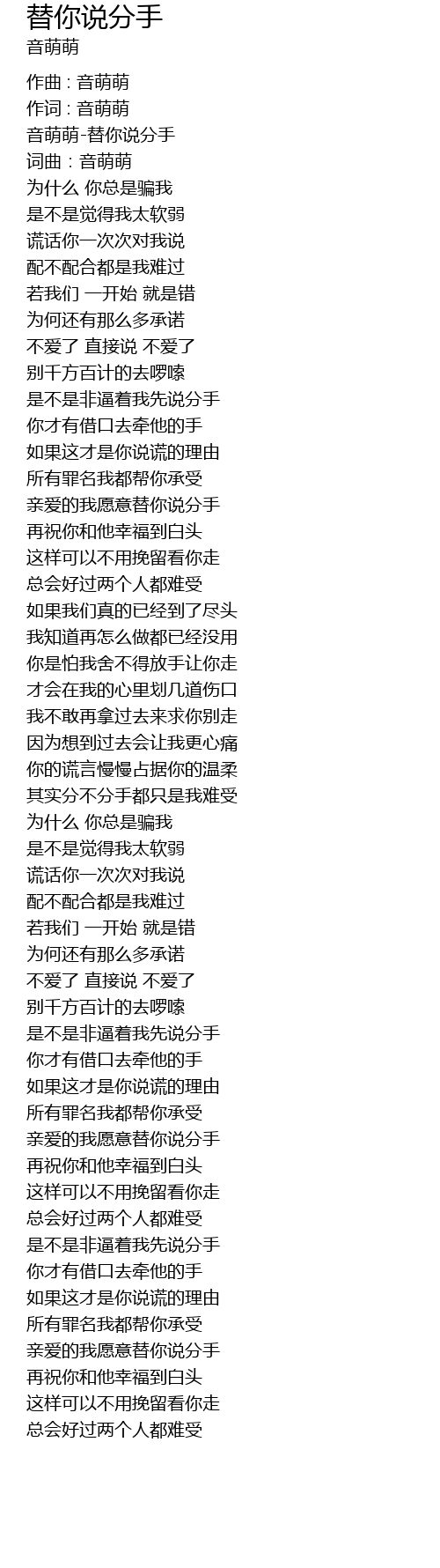 替你说分手
音萌萌

作曲 : 音萌萌
作词 : 音萌萌
音萌萌-替你说分手
词曲：音萌萌
为什么 你总是骗我
是不是觉得我太软弱
谎话你一次次对我说
配不配合都是我难过
若我们 一开始 就是错
为何还有那么多承诺
不爱了 直接说 不爱了
别千方百计的去啰嗦
是不是非逼着我先说分手
你才有借口去牵他的手
如果这才是你说谎的理由
所有罪名我都帮你承受
亲爱的我愿意替你说分手
再祝你和他幸福到白头
这样可以不用挽留看你走
总会好过两个人都难受
如果我们真的已经到了尽头
我知道再怎么做都已经没用
你是怕我舍不得放手让你走
才会在我的心里划几道伤口
我不敢再拿过去来求你别走
因为想到过去会让我更心痛
你的谎言慢慢占据你的温柔
其实分不分手都只是我难受
为什么 你总是骗我
是不是觉得我太软弱
谎话你一次次对我说
配不配合都是我难过
若我们 一开始 就是错
为何还有那么多承诺
不爱了 直接说 不爱了
别千方百计的去啰嗦
是不是非逼着我先说分手
你才有借口去牵他的手
如果这才是你说谎的理由
所有罪名我都帮你承受
亲爱的我愿意替你说分手
再祝你和他幸福到白头
这样可以不用挽留看你走
总会好过两个人都难受
是不是非逼着我先说分手
你才有借口去牵他的手
如果这才是你说谎的理由
所有罪名我都帮你承受
亲爱的我愿意替你说分手
再祝你和他幸福到白头
这样可以不用挽留看你走
总会好过两个人都难受